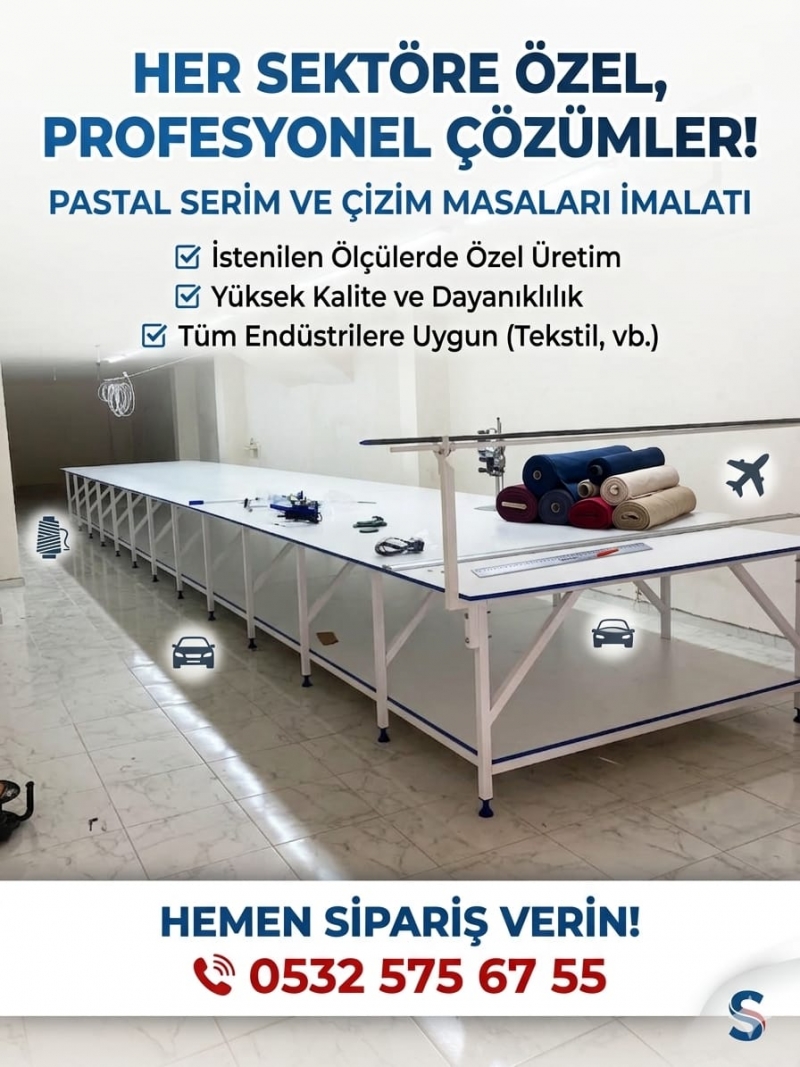 HER SEKTÖRE ÖZEL, PROFESYONEL ÇÖZÜMLER!

PASTAL SERİM VE ÇİZİM MASALARI İMALATI

☑ İstenilen Ölçülerde Özel Üretim
☑ Yüksek Kalite ve Dayanıklılık
☑ Tüm Endüstrilere Uygun (Tekstil, vb.)

HEMEN SİPARİŞ VERİN!
0532 575 67 55

S